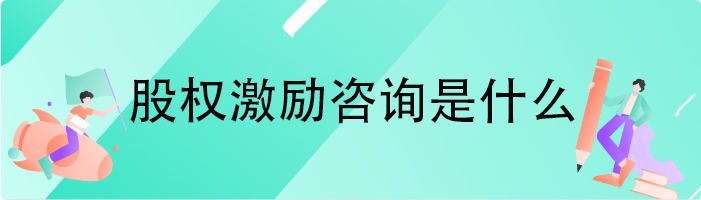 股权激励咨询是什么